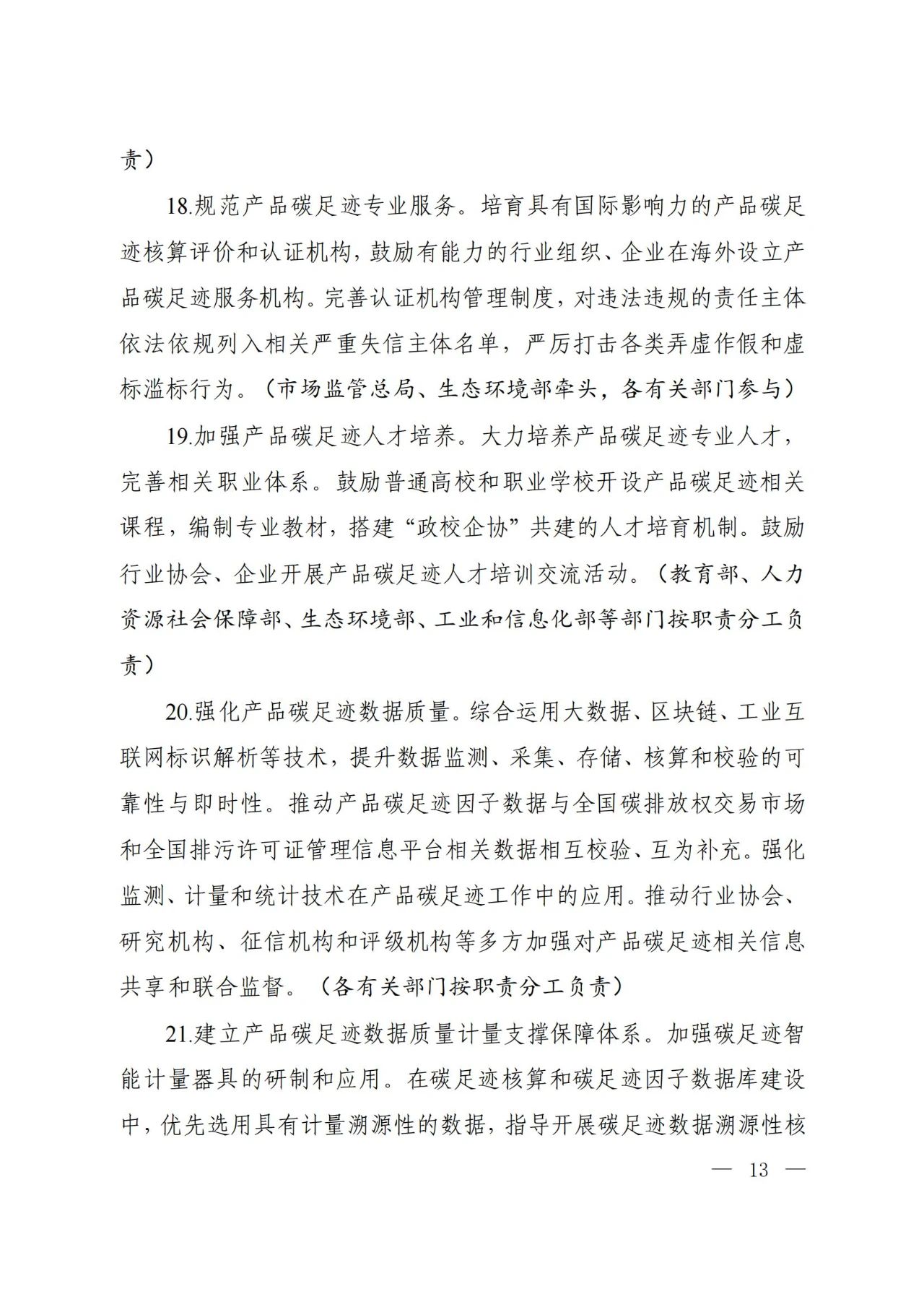 责）

18.规范产品碳足迹专业服务。培育具有国际影响力的产品碳足迹核算评价和认证机构，鼓励有能力的行业组织、企业在海外设立产品碳足迹服务机构。完善认证机构管理制度，对违法违规的责任主体依法依规列入相关严重失信主体名单，严厉打击各类弄虚作假和虚标滥标行为。（市场监管总局、生态环境部牵头，各有关部门参与）

19.加强产品碳足迹人才培养。大力培养产品碳足迹专业人才，完善相关职业体系。鼓励普通高校和职业学校开设产品碳足迹相关课程，编制专业教材，搭建“政校企协”共建的人才培育机制。鼓励行业协会、企业开展产品碳足迹人才培训交流活动。（教育部、人力资源社会保障部、生态环境部、工业和信息化部等部门按职责分工负责）

20.强化产品碳足迹数据质量。综合运用大数据、区块链、工业互联网标识解析等技术，提升数据监测、采集、存储、核算和校验的可靠性与即时性。推动产品碳足迹因子数据与全国碳排放权交易市场和全国排污许可证管理信息平台相关数据相互校验、互为补充。强化监测、计量和统计技术在产品碳足迹工作中的应用。推动行业协会、研究机构、征信机构和评级机构等多方加强对产品碳足迹相关信息共享和联合监督。（各有关部门按职责分工负责）

21.建立产品碳足迹数据质量计量支撑保障体系。加强碳足迹智能计量器具的研制和应用。在碳足迹核算和碳足迹因子数据库建设中，优先选用具有计量溯源性的数据，指导开展碳足迹数据溯源性核

— 13 —